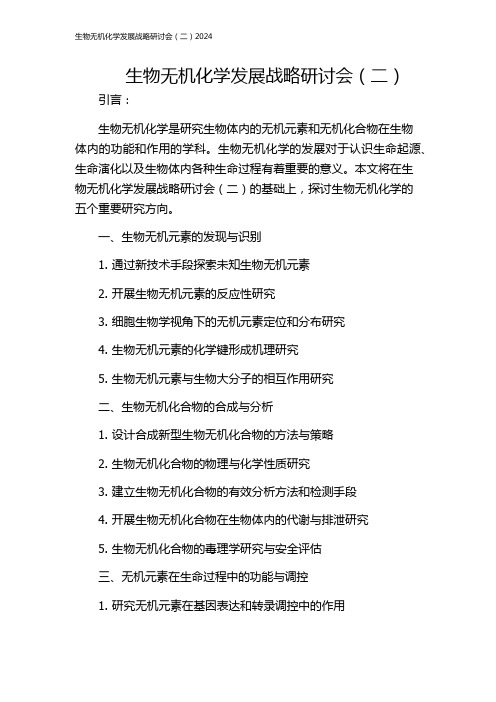 生物无机化学发展战略研讨会（二）2024

生物无机化学发展战略研讨会（二）

引言：

生物无机化学是研究生物体内的无机元素和无机化合物在生物体内的功能和作用的学科。生物无机化学的发展对于认识生命起源、生命演化以及生物体内各种生命过程有着重要的意义。本文将在生物无机化学发展战略研讨会（二）的基础上，探讨生物无机化学的五个重要研究方向。

一、生物无机元素的发现与识别

1. 通过新技术手段探索未知生物无机元素

2. 开展生物无机元素的反应性研究

3. 细胞生物学视角下的无机元素定位和分布研究

4. 生物无机元素的化学键形成机理研究

5. 生物无机元素与生物大分子的相互作用研究

二、生物无机化合物的合成与分析

1. 设计合成新型生物无机化合物的方法与策略

2. 生物无机化合物的物理与化学性质研究

3. 建立生物无机化合物的有效分析方法和检测手段

4. 开展生物无机化合物在生物体内的代谢与排泄研究

5. 生物无机化合物的毒理学研究与安全评估

三、无机元素在生命过程中的功能与调控

1. 研究无机元素在基因表达和转录调控中的作用